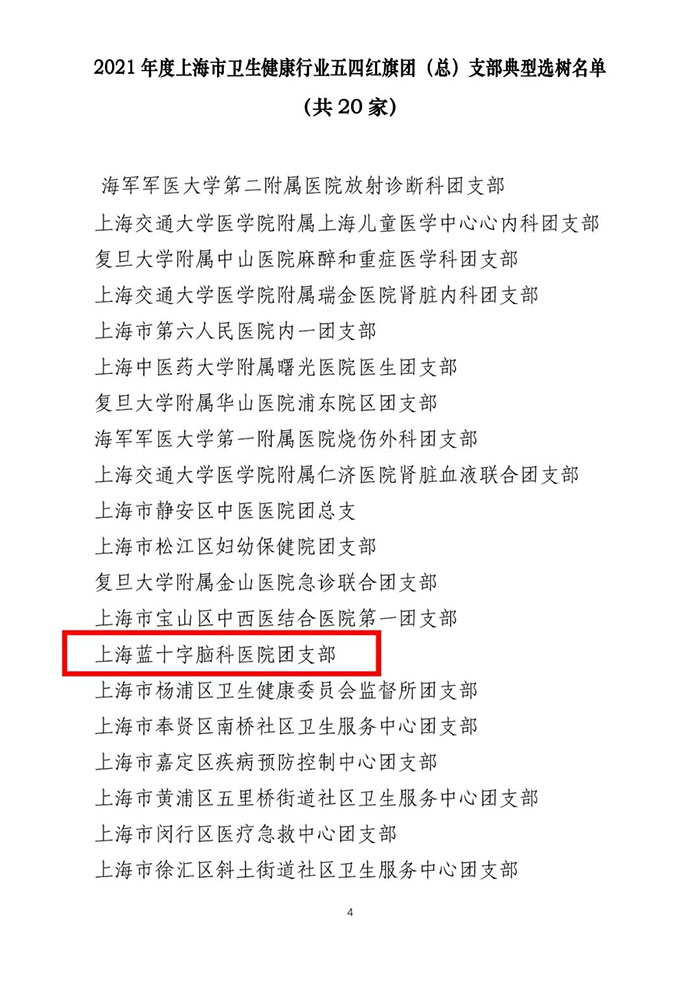 2021年度上海市卫生健康行业五四红旗团（总）支部典型选树名单

（共20家）

海军军医大学第二附属医院放射诊断科团支部

上海交通大学医学院附属上海儿童医学中心心内科团支部

复旦大学附属中山医院麻醉和重症医学科团支部

上海交通大学医学院附属瑞金医院肾脏内科团支部

上海市第六人民医院内一团支部

上海中医药大学附属曙光医院医生团支部

复旦大学附属华山医院浦东院区团支部

海军军医大学第一附属医院烧伤外科团支部

上海交通大学医学院附属仁济医院肾脏血液联合团支部

上海市静安区中医医院团总支

上海市松江区妇幼保健院团支部

复旦大学附属金山医院急诊联合团支部

上海市宝山区中西医结合医院第一团支部

上海蓝十字脑科医院团支部

上海市杨浦区卫生健康委员会监督所团支部

上海市奉贤区南桥社区卫生服务中心团支部

上海市嘉定区疾病预防控制中心团支部

上海市黄浦区五里桥街道社区卫生服务中心团支部

上海市闵行区医疗急救中心团支部

上海市徐汇区斜土街道社区卫生服务中心团支部

4